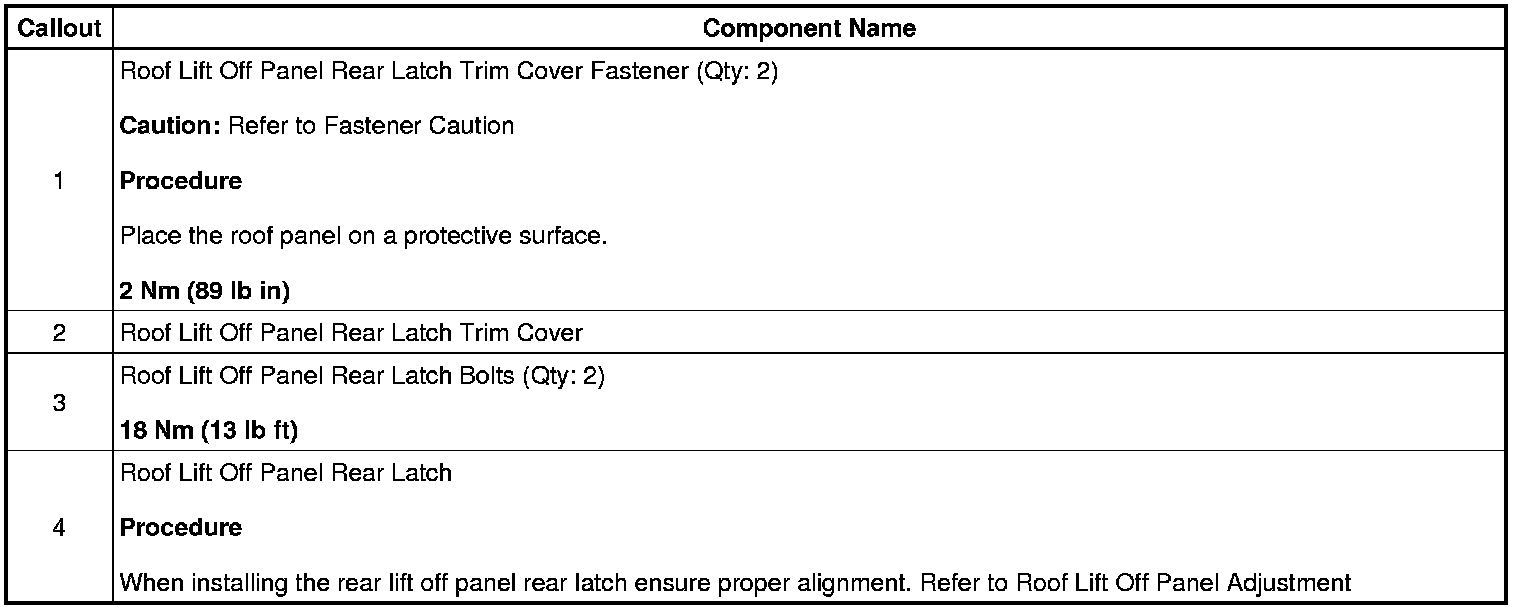 | Callout | Component Name |
|---|---|
| 1 | Roof Lift Off Panel Rear Latch Trim Cover Fastener (Qty: 2) Caution: Refer to Fastener Caution Procedure Place the roof panel on a protective surface. 2 Nm (89 lb in) |
| 2 | Roof Lift Off Panel Rear Latch Trim Cover |
| 3 | Roof Lift Off Panel Rear Latch Bolts (Qty: 2) 18 Nm (13 lb ft) |
| 4 | Roof Lift Off Panel Rear Latch Procedure When installing the rear lift off panel rear latch ensure proper alignment. Refer to Roof Lift Off Panel Adjustment |